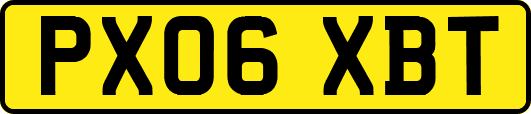 PX06 XBT